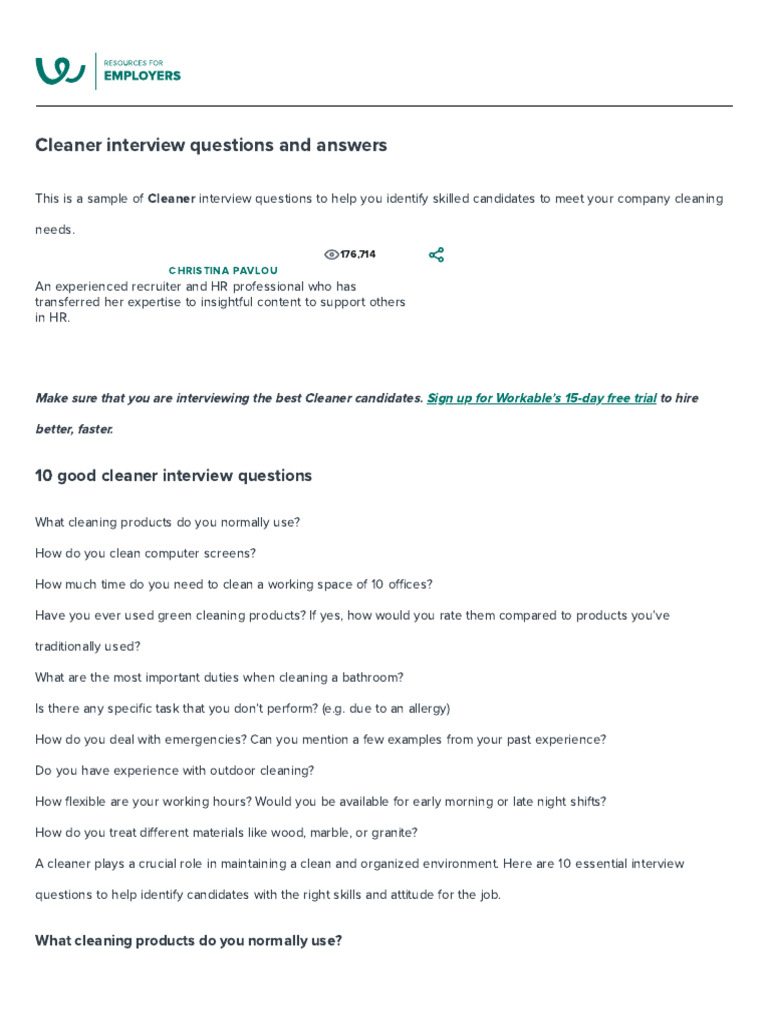 RESOURCES FOR
EMPLOYERS

Cleaner interview questions and answers

This is a sample of Cleaner interview questions to help you identify skilled candidates to meet your company cleaning needs.

176,714

CHRISTINA PAVLOU

An experienced recruiter and HR professional who has transferred her expertise to insightful content to support others in HR.

Make sure that you are interviewing the best Cleaner candidates. Sign up for Workable's 15-day free trial to hire better, faster.

10 good cleaner interview questions

What cleaning products do you normally use?

How do you clean computer screens?

How much time do you need to clean a working space of 10 offices?

Have you ever used green cleaning products? If yes, how would you rate them compared to products you've traditionally used?

What are the most important duties when cleaning a bathroom?

Is there any specific task that you don't perform? (e.g. due to an allergy)

How do you deal with emergencies? Can you mention a few examples from your past experience?

Do you have experience with outdoor cleaning?

How flexible are your working hours? Would you be available for early morning or late night shifts?

How do you treat different materials like wood, marble, or granite?

A cleaner plays a crucial role in maintaining a clean and organized environment. Here are 10 essential interview questions to help identify candidates with the right skills and attitude for the job.

What cleaning products do you normally use?